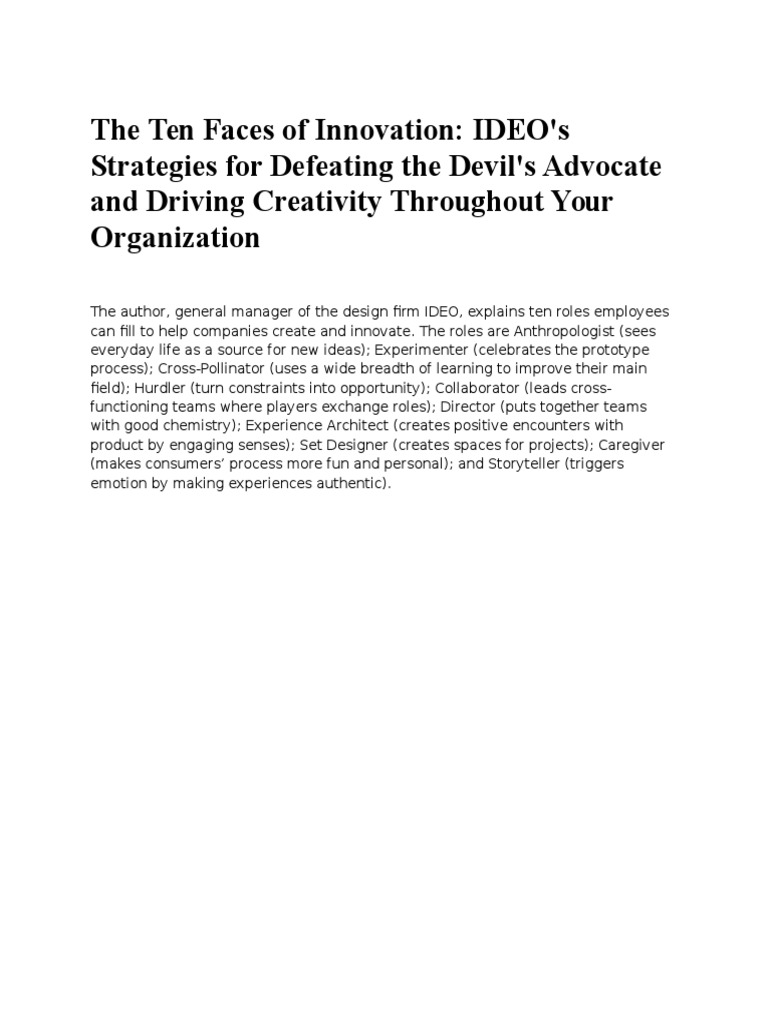 The Ten Faces of Innovation: IDEO's Strategies for Defeating the Devil's Advocate and Driving Creativity Throughout Your Organization

The author, general manager of the design firm IDEO, explains ten roles employees can fill to help companies create and innovate. The roles are Anthropologist (sees everyday life as a source for new ideas); Experimenter (celebrates the prototype process); Cross-Pollinator (uses a wide breadth of learning to improve their main field); Hurdler (turn constraints into opportunity); Collaborator (leads cross-functioning teams where players exchange roles); Director (puts together teams with good chemistry); Experience Architect (creates positive encounters with product by engaging senses); Set Designer (creates spaces for projects); Caregiver (makes consumers' process more fun and personal); and Storyteller (triggers emotion by making experiences authentic).